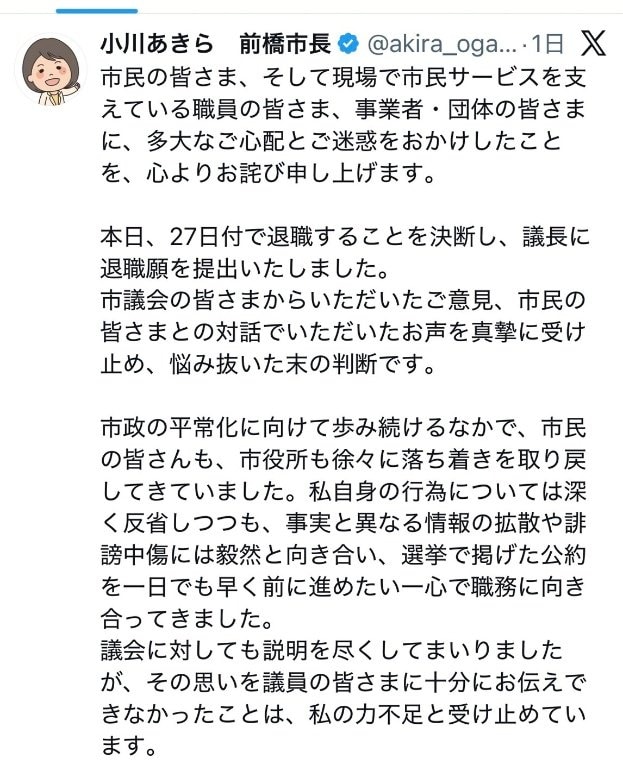 小川あきら　前橋市長 @akira_oga... · 1日

市民の皆さま、そして現場で市民サービスを支えている職員の皆さま、事業者・団体の皆さまに、多大なご心配とご迷惑をおかけしたことを、心よりお詫び申し上げます。

本日、27日付で退職することを決断し、議長に退職願を提出いたしました。
市議会の皆さまからいただいたご意見、市民の皆さまとの対話でいただいたお声を真摯に受け止め、悩み抜いた末の判断です。

市政の平常化に向けて歩み続けるなかで、市民の皆さんも、市役所も徐々に落ち着きを取り戻してきていました。私自身の行為については深く反省しつつも、事実と異なる情報の拡散や誹謗中傷には毅然と向き合い、選挙で掲げた公約を一日でも早く前に進めたい一心で職務に向き合ってきました。
議会に対しても説明を尽くしてまいりましたが、その思いを議員の皆さまに十分にお伝えできなかったことは、私の力不足と受け止めています。